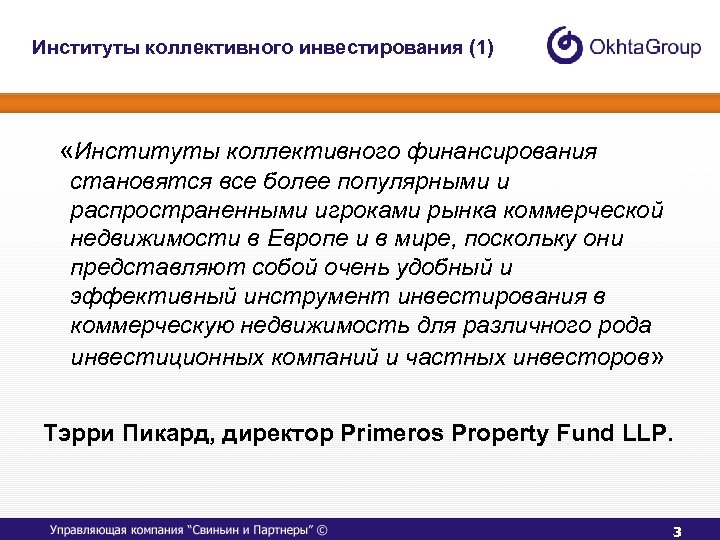 Институты коллективного инвестирования (1)

OkhtaGroup

«Институты коллективного финансирования становятся все более популярными и распространенными игроками рынка коммерческой недвижимости в Европе и в мире, поскольку они представляют собой очень удобный и эффективный инструмент инвестирования в коммерческую недвижимость для различного рода инвестиционных компаний и частных инвесторов»

Тэрри Пикард, директор Primeros Property Fund LLP.

Управляющая компания "Свиньин и Партнеры" ©

3